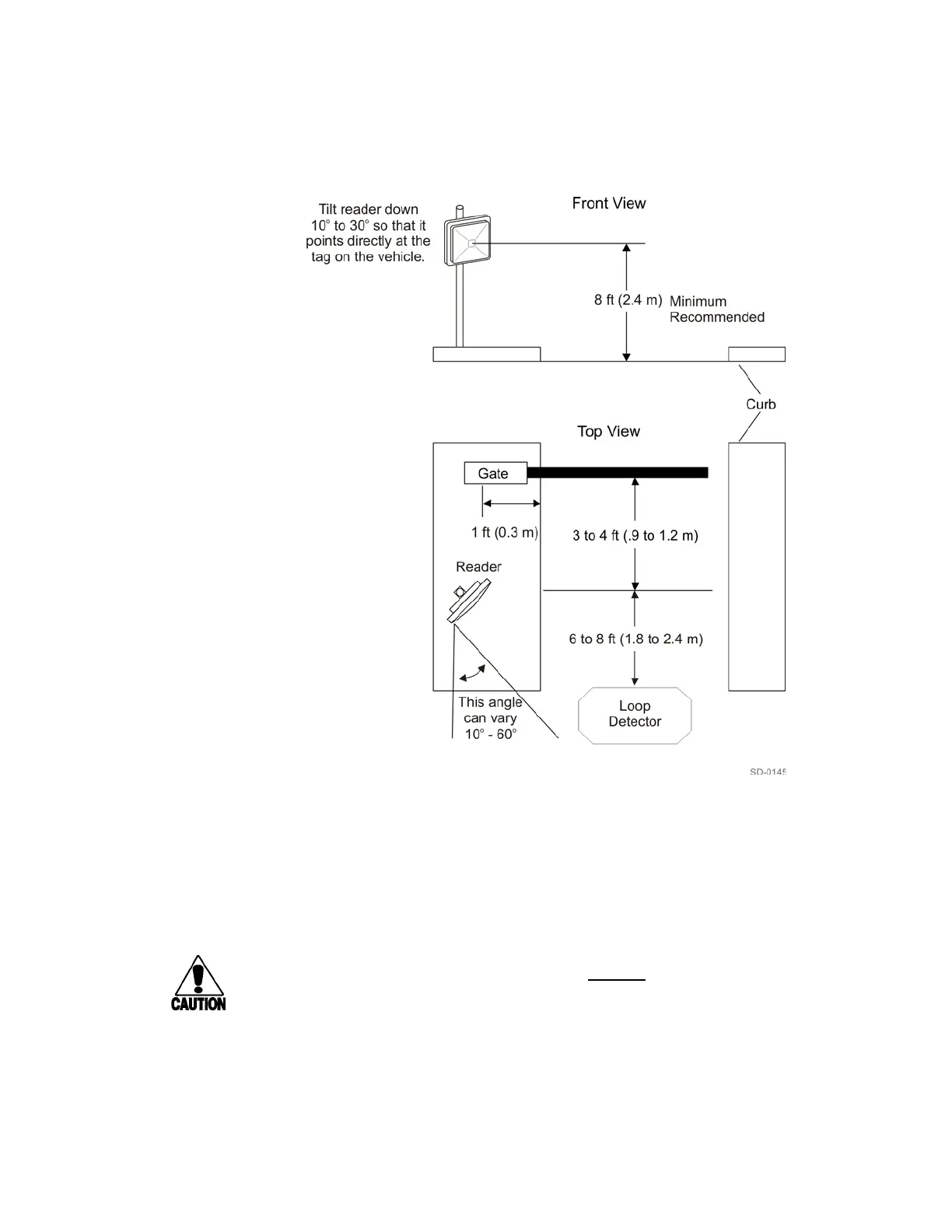 Tilt reader down 10° to 30° so that it points directly at the tag on the vehicle.

Front View

8 ft (2.4 m)

Minimum Recommended

Curb

Top View

Gate

1 ft (0.3 m)

3 to 4 ft (.9 to 1.2 m)

Reader

6 to 8 ft (1.8 to 2.4 m)

This angle can vary 10° - 60°

Loop Detector

SD-0145

CAUTION